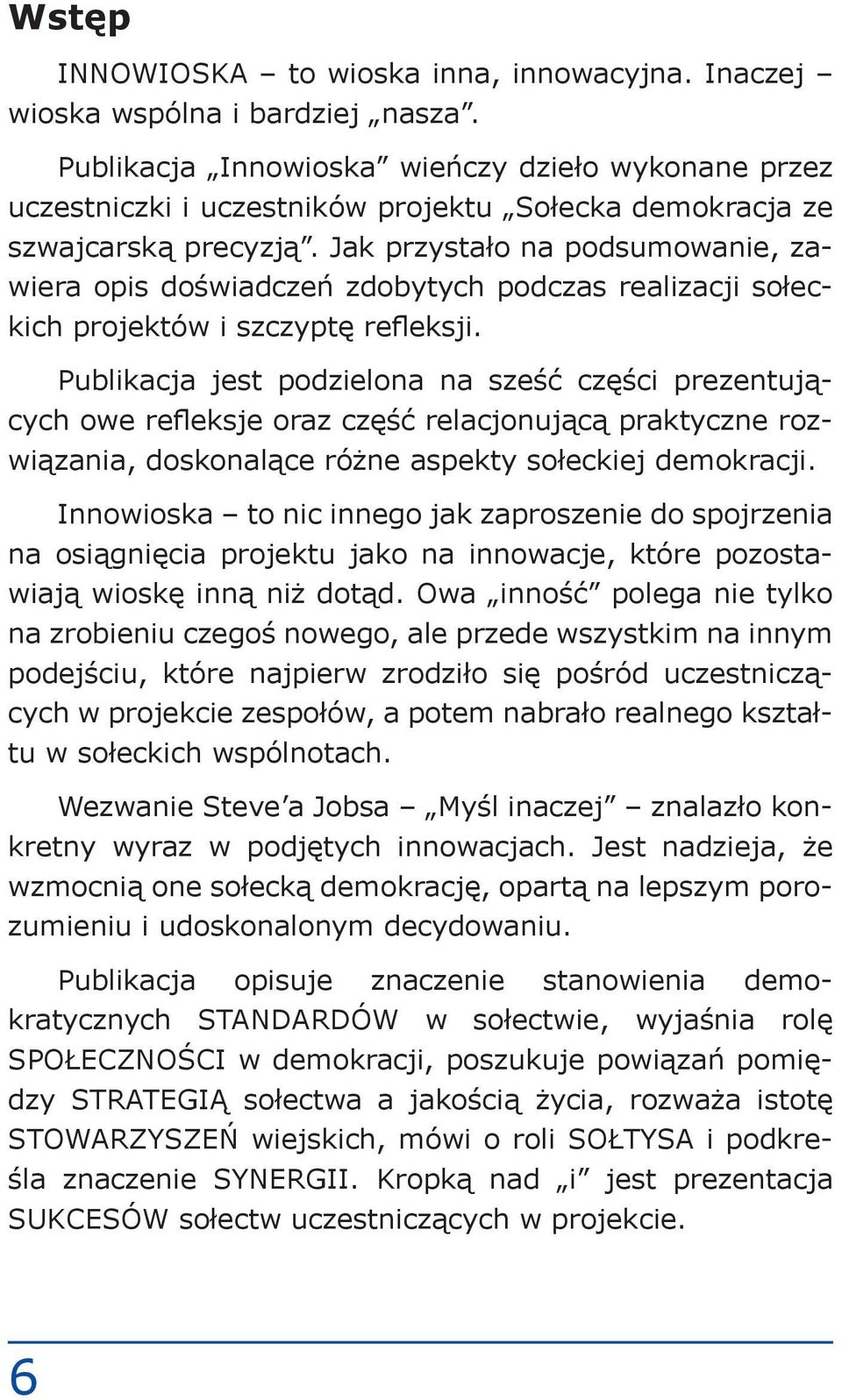 Wstęp

INNOWIOSKA – to wioska inna, innowacyjna. Inaczej – wioska wspólna i bardziej „nasza”.

Publikacja „Innowioska” wieńczy dzieło wykonane przez uczestniczki i uczestników projektu „Sołecka demokracja ze szwajcarską precyzją”. Jak przystało na podsumowanie, zawiera opis doświadczeń zdobytych podczas realizacji sołeckich projektów i szczyptę refleksji.

Publikacja jest podzielona na sześć części prezentujących owe refleksje oraz część relacjonującą praktyczne rozwiązania, doskonalące różne aspekty sołeckiej demokracji.

Innowioska – to nic innego jak zaproszenie do spojrzenia na osiągnięcia projektu jako na innowacje, które pozostawiają wioskę inną niż dotąd. Owa „inność” polega nie tylko na zrobieniu czegoś nowego, ale przede wszystkim na innym podejściu, które najpierw zrodziło się pośród uczestniczących w projekcie zespołów, a potem nabrało realnego kształtu w sołeckich wspólnotach.

Wezwanie Steve’a Jobsa – „Myśl inaczej” – znalazło konkretny wyraz w podjętych innowacjach. Jest nadzieja, że wzmocnią one sołecką demokrację, opartą na lepszym porozumieniu i udoskonalonym decydowaniu.

Publikacja opisuje znaczenie stanowienia demokratycznych STANDARDÓW w sołectwie, wyjaśnia rolę SPOŁECZNOŚCI w demokracji, poszukuje powiązań pomiędzy STRATEGIĄ sołectwa a jakością życia, rozważa istotę STOWARZYSZEŃ wiejskich, mówi o roli SOŁTYSA i podkreśla znaczenie SYNERGII. Kropką nad „i” jest prezentacja SUKCESÓW sołectw uczestniczących w projekcie.

6